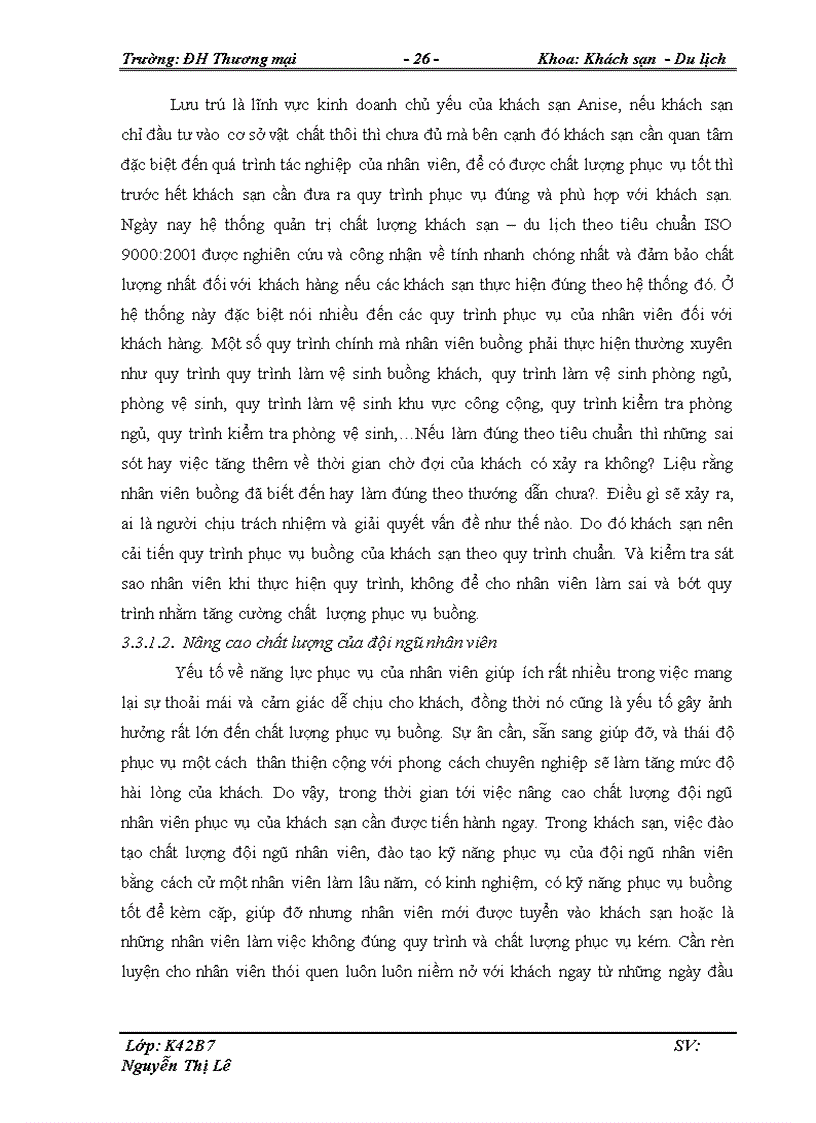 Trường: ĐH Thương mại - 26 - Khoa: Khách sạn - Du lịch

Lưu trú là lĩnh vực kinh doanh chủ yếu của khách sạn Anise, nếu khách sạn chỉ đầu tư vào cơ sở vật chất thôi thì chưa đủ mà bên cạnh đó khách sạn cần quan tâm đặc biệt đến quá trình tác nghiệp của nhân viên, để có được chất lượng phục vụ tốt thì trước hết khách sạn cần đưa ra quy trình phục vụ đúng và phù hợp với khách sạn. Ngày nay hệ thống quản trị chất lượng khách sạn – du lịch theo tiêu chuẩn ISO 9000:2001 được nghiên cứu và công nhận về tính nhanh chóng nhất và đảm bảo chất lượng nhất đối với khách hàng nếu các khách sạn thực hiện đúng theo hệ thống đó. Ở hệ thống này đặc biệt nói nhiều đến các quy trình phục vụ của nhân viên đối với khách hàng. Một số quy trình chính mà nhân viên buồng phải thực hiện thường xuyên như quy trình quy trình làm vệ sinh buồng khách, quy trình làm vệ sinh phòng ngủ, phòng vệ sinh, quy trình làm vệ sinh khu vực công cộng, quy trình kiểm tra phòng ngủ, quy trình kiểm tra phòng vệ sinh,…Nếu làm đúng theo tiêu chuẩn thì những sai sót hay việc tăng thêm về thời gian chờ đợi của khách có xảy ra không? Liệu rằng nhân viên buồng đã biết đến hay làm đúng theo thướng dẫn chưa?. Điều gì sẽ xảy ra, ai là người chịu trách nhiệm và giải quyết vấn đề như thế nào. Do đó khách sạn nên cải tiến quy trình phục vụ buồng của khách sạn theo quy trình chuẩn. Và kiểm tra sát sao nhân viên khi thực hiện quy trình, không để cho nhân viên làm sai và bớt quy trình nhằm tăng cường chất lượng phục vụ buồng.

3.3.1.2. Nâng cao chất lượng của đội ngũ nhân viên

Yếu tố về năng lực phục vụ của nhân viên giúp ích rất nhiều trong việc mang lại sự thoải mái và cảm giác dễ chịu cho khách, đồng thời nó cũng là yếu tố gây ảnh hưởng rất lớn đến chất lượng phục vụ buồng. Sự ân cần, sẵn sang giúp đỡ, và thái độ phục vụ một cách thân thiện cộng với phong cách chuyên nghiệp sẽ làm tăng mức độ hài lòng của khách. Do vậy, trong thời gian tới việc nâng cao chất lượng đội ngũ nhân viên phục vụ của khách sạn cần được tiến hành ngay. Trong khách sạn, việc đào tạo chất lượng đội ngũ nhân viên, đào tạo kỹ năng phục vụ của đội ngũ nhân viên bằng cách cử một nhân viên làm lâu năm, có kinh nghiệm, có kỹ năng phục vụ buồng tốt để kèm cặp, giúp đỡ nhưng nhân viên mới được tuyển vào khách sạn hoặc là những nhân viên làm việc không đúng quy trình và chất lượng phục vụ kém. Cần rèn luyện cho nhân viên thói quen luôn luôn niềm nở với khách ngay từ những ngày đầu

Lớp: K42B7 SV:
Nguyễn Thị Lê